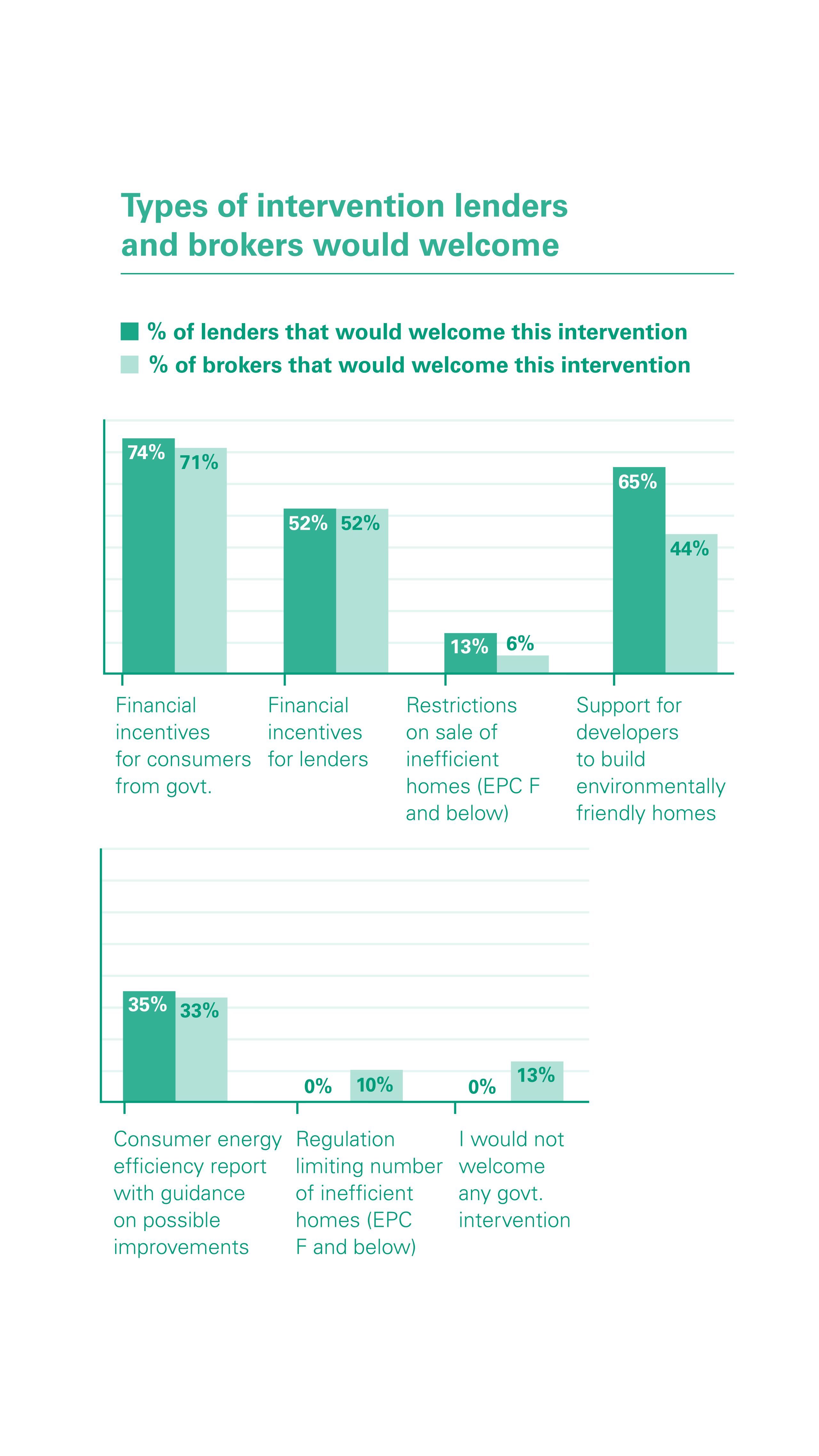 Types of intervention lenders and brokers would welcome

% of lenders that would welcome this intervention
% of brokers that would welcome this intervention

74% 71%
52% 52%
13% 6%
65% 44%

Financial incentives for consumers from govt.

Financial incentives for lenders

Restrictions on sale of inefficient homes (EPC F and below)

Support for developers to build environmentally friendly homes

35% 33%
0% 10%
0% 13%

Consumer energy efficiency report with guidance on possible improvements

Regulation limiting number of inefficient homes (EPC F and below)

I would not welcome any govt. intervention